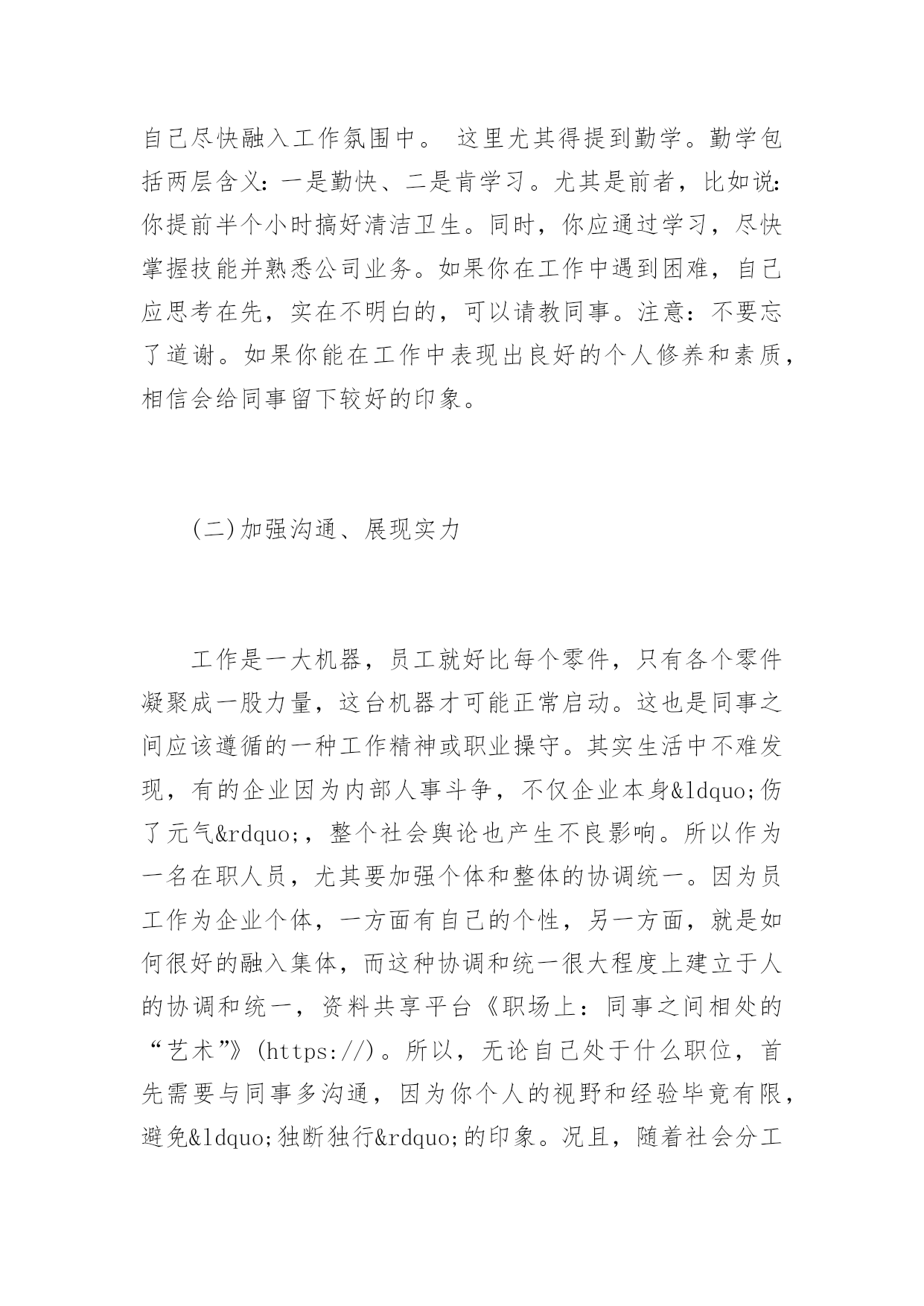 自己尽快融入工作氛围中。 这里尤其得提到勤学。勤学包括两层含义：一是勤快、二是肯学习。尤其是前者，比如说：你提前半个小时搞好清洁卫生。同时，你应通过学习，尽快掌握技能并熟悉公司业务。如果你在工作中遇到困难，自己应思考在先，实在不明白的，可以请教同事。注意：不要忘了道谢。如果你能在工作中表现出良好的个人修养和素质，相信会给同事留下较好的印象。

(二)加强沟通、展现实力

工作是一大机器，员工就好比每个零件，只有各个零件凝聚成一股力量，这台机器才可能正常启动。这也是同事之间应该遵循的一种工作精神或职业操守。其实生活中不难发现，有的企业因为内部人事斗争，不仅企业本身&ldquo;伤了元气&rdquo;，整个社会舆论也产生不良影响。所以作为一名在职人员，尤其要加强个体和整体的协调统一。因为员工作为企业个体，一方面有自己的个性，另一方面，就是如何很好的融入集体，而这种协调和统一很大程度上建立于人的协调和统一，资料共享平台《职场上：同事之间相处的“艺术”》(https://)。所以，无论自己处于什么职位，首先需要与同事多沟通，因为你个人的视野和经验毕竟有限，避免&ldquo;独断独行&rdquo;的印象。况且，随着社会分工